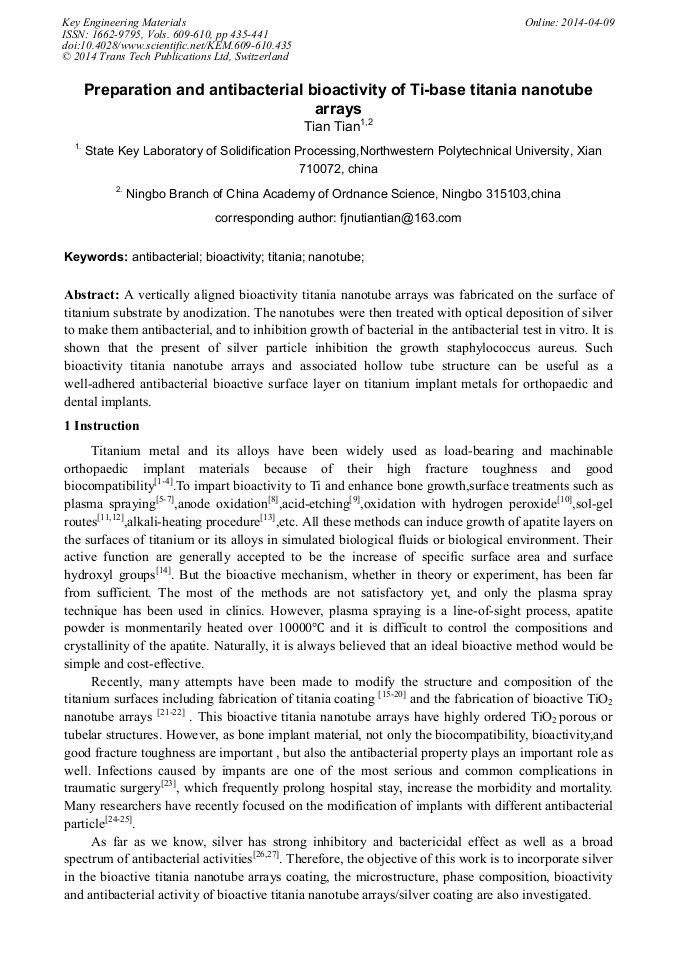 Key Engineering Materials
ISSN: 1662-9795, Vols. 609-610, pp 435-441
doi:10.4028/www.scientific.net/KEM.609-610.435
© 2014 Trans Tech Publications Ltd, Switzerland

Online: 2014-04-09

Preparation and antibacterial bioactivity of Ti-base titania nanotube arrays

Tian Tian$^{1,2}$

$^{1.}$ State Key Laboratory of Solidification Processing,Northwestern Polytechnical University, Xian 710072, china

$^{2.}$ Ningbo Branch of China Academy of Ordnance Science, Ningbo 315103,china

corresponding author: fjnutiantian@163.com

Keywords: antibacterial; bioactivity; titania; nanotube;

Abstract: A vertically aligned bioactivity titania nanotube arrays was fabricated on the surface of titanium substrate by anodization. The nanotubes were then treated with optical deposition of silver to make them antibacterial, and to inhibition growth of bacterial in the antibacterial test in vitro. It is shown that the present of silver particle inhibition the growth staphylococcus aureus. Such bioactivity titania nanotube arrays and associated hollow tube structure can be useful as a well-adhered antibacterial bioactive surface layer on titanium implant metals for orthopaedic and dental implants.

1 Instruction

Titanium metal and its alloys have been widely used as load-bearing and machinable orthopaedic implant materials because of their high fracture toughness and good biocompatibility$^{[1-4]}$.To impart bioactivity to Ti and enhance bone growth,surface treatments such as plasma spraying$^{[5-7]}$,anode oxidation$^{[8]}$,acid-etching$^{[9]}$,oxidation with hydrogen peroxide$^{[10]}$,sol-gel routes$^{[11,12]}$,alkali-heating procedure$^{[13]}$,etc. All these methods can induce growth of apatite layers on the surfaces of titanium or its alloys in simulated biological fluids or biological environment. Their active function are generally accepted to be the increase of specific surface area and surface hydroxyl groups$^{[14]}$. But the bioactive mechanism, whether in theory or experiment, has been far from sufficient. The most of the methods are not satisfactory yet, and only the plasma spray technique has been used in clinics. However, plasma spraying is a line-of-sight process, apatite powder is monmentarily heated over 10000℃ and it is difficult to control the compositions and crystallinity of the apatite. Naturally, it is always believed that an ideal bioactive method would be simple and cost-effective.

Recently, many attempts have been made to modify the structure and composition of the titanium surfaces including fabrication of titania coating $^{[15-20]}$ and the fabrication of bioactive $TiO_2$ nanotube arrays $^{[21-22]}$ . This bioactive titania nanotube arrays have highly ordered $TiO_2$ porous or tubelar structures. However, as bone implant material, not only the biocompatibility, bioactivity,and good fracture toughness are important , but also the antibacterial property plays an important role as well. Infections caused by impants are one of the most serious and common complications in traumatic surgery$^{[23]}$, which frequently prolong hospital stay, increase the morbidity and mortality. Many researchers have recently focused on the modification of implants with different antibacterial particle$^{[24-25]}$.

As far as we know, silver has strong inhibitory and bactericidal effect as well as a broad spectrum of antibacterial activities$^{[26,27]}$. Therefore, the objective of this work is to incorporate silver in the bioactive titania nanotube arrays coating, the microstructure, phase composition, bioactivity and antibacterial activity of bioactive titania nanotube arrays/silver coating are also investigated.